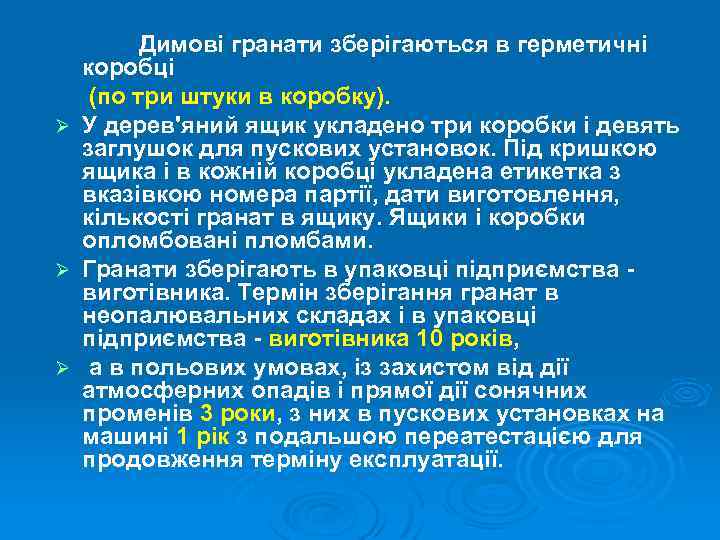 Димові гранати зберігаються в герметичні коробці
(по три штуки в коробку).

➢ У дерев'яний ящик укладено три коробки і девять заглушок для пускових установок. Під кришкою ящика і в кожній коробці укладена етикетка з вказівкою номера партії, дати виготовлення, кількості гранат в ящику. Ящики і коробки опломбовані пломбами.

➢ Гранати зберігають в упаковці підприємства - виготівника. Термін зберігання гранат в неопалювальних складах і в упаковці підприємства - виготівника 10 років,

➢ а в польових умовах, із захистом від дії атмосферних опадів і прямої дії сонячних променів 3 роки, з них в пускових установках на машині 1 рік з подальшою переатестацією для продовження терміну експлуатації.